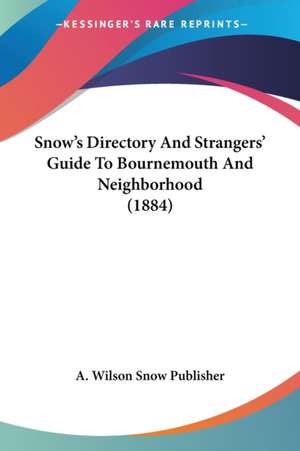 —KESSINGER'S RARE REPRINTS—

Snow's Directory And Strangers' Guide To Bournemouth And Neighborhood (1884)

A. Wilson Snow Publisher